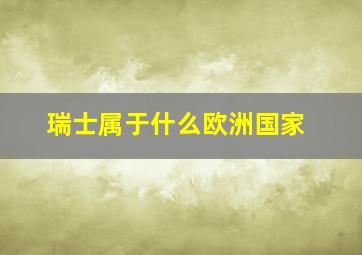 瑞士属于什么欧洲国家